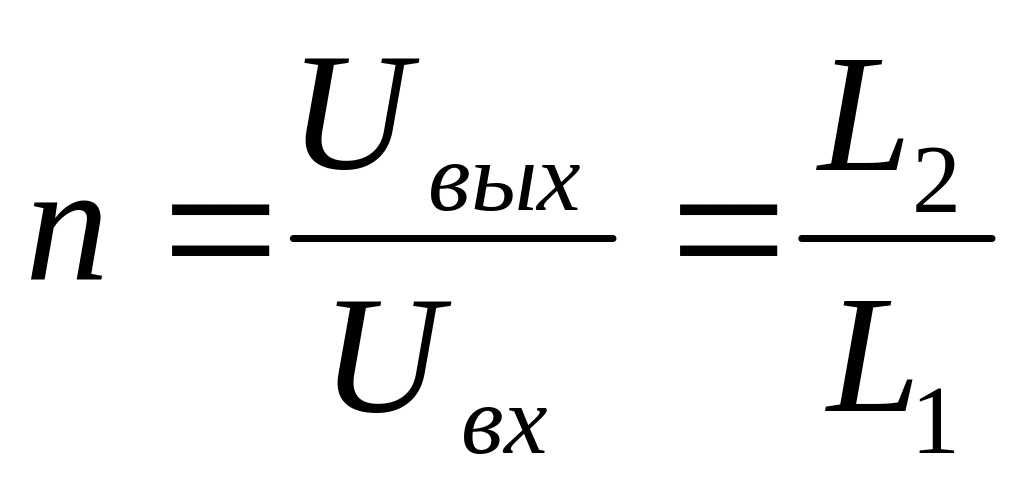 $n = \frac{U_{вых}}{U_{вх}} = \frac{L_2}{L_1}$